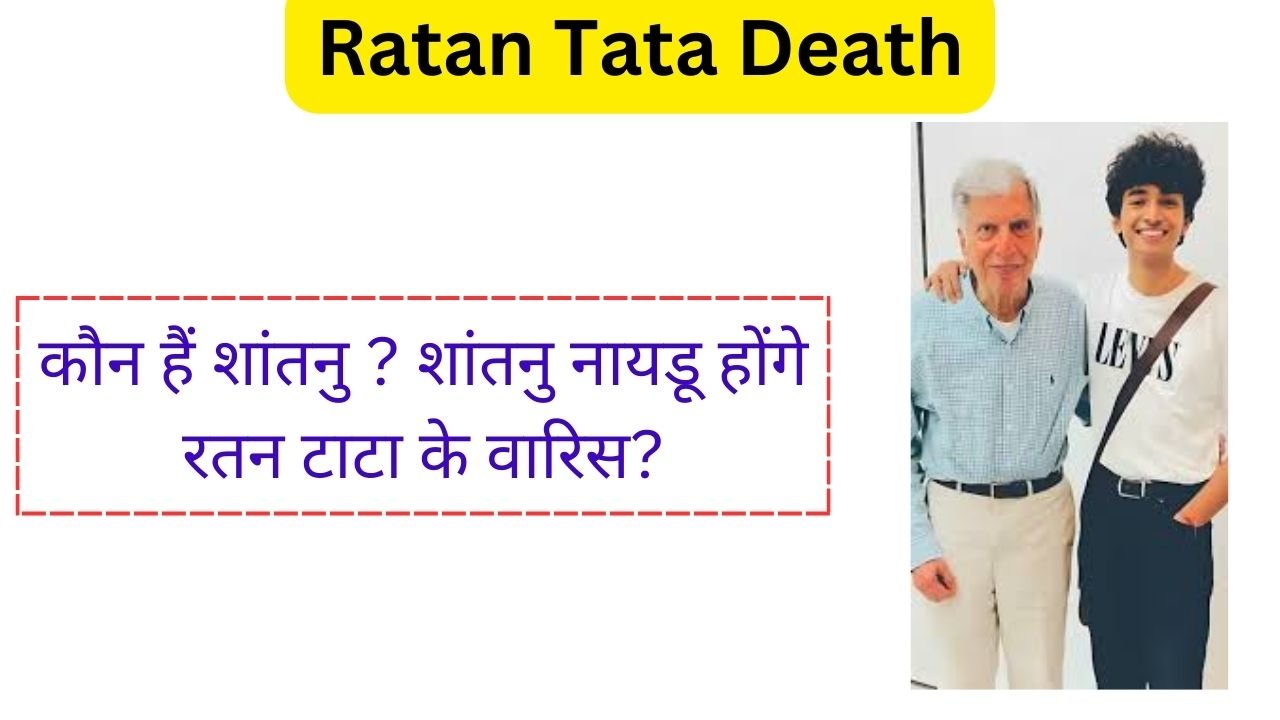 Ratan Tata Death

कौन हैं शांतनु ? शांतनु नायडू होंगे रतन टाटा के वारिस?

LEVI'S